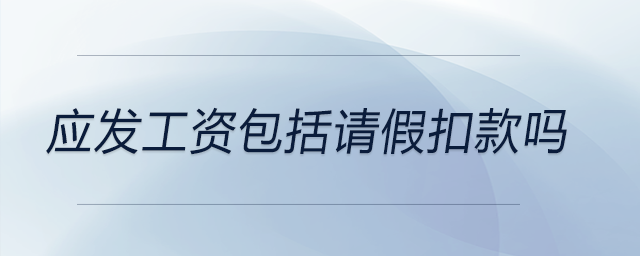 应发工资包括请假扣款吗